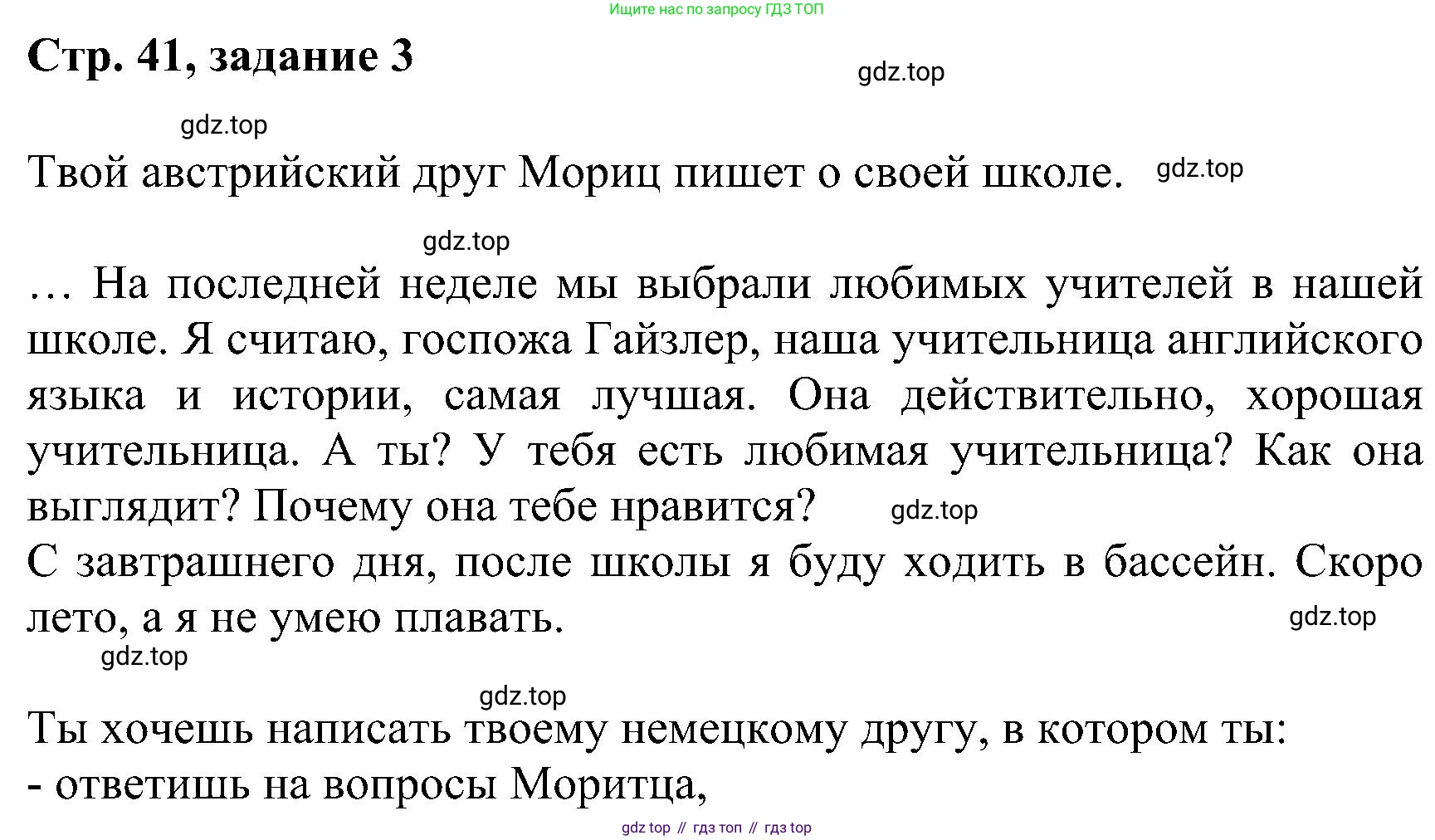 Ищите нас по запросу ГДЗ ТОП

Стр. 41, задание 3

gdz.top

gdz.top

Твой австрийский друг Мориц пишет о своей школе. gdz.top

gdz.top

… На последней неделе мы выбрали любимых учителей в нашей школе. Я считаю, госпожа Гайзлер, наша учительница английского языка и истории, самая лучшая. Она действительно, хорошая учительница. А ты? У тебя есть любимая учительница? Как она выглядит? Почему она тебе нравится? gdz.top
С завтрашнего дня, после школы я буду ходить в бассейн. Скоро лето, а я не умею плавать. gdz.top
gdz.top

gdz.top

Ты хочешь написать твоему немецкому другу, в котором ты:
- ответишь на вопросы Моритца,

gdz top // гдз топ // гдз top